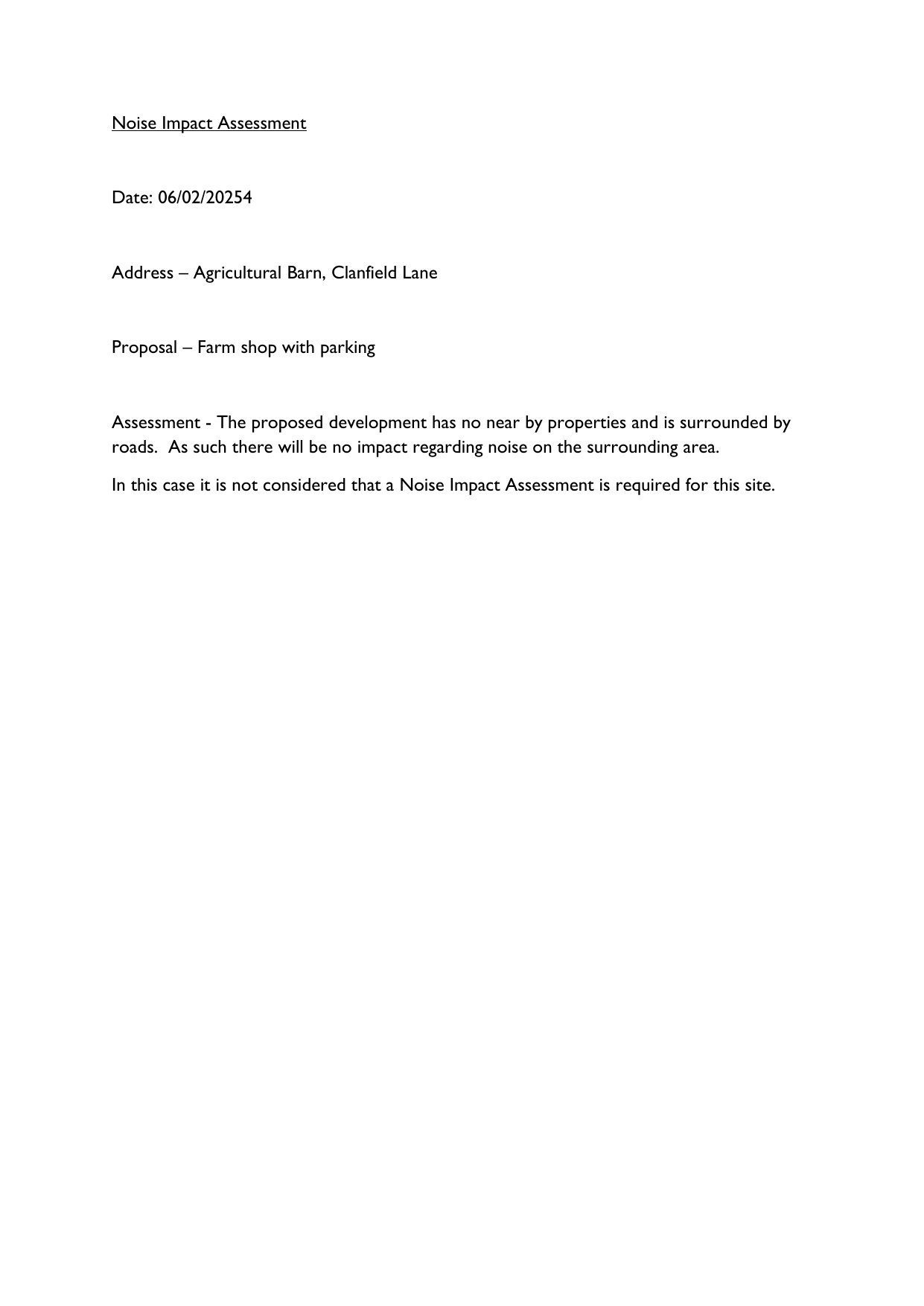 Noise Impact Assessment

Date: 06/02/20254

Address – Agricultural Barn, Clanfield Lane

Proposal – Farm shop with parking

Assessment - The proposed development has no near by properties and is surrounded by roads. As such there will be no impact regarding noise on the surrounding area.

In this case it is not considered that a Noise Impact Assessment is required for this site.